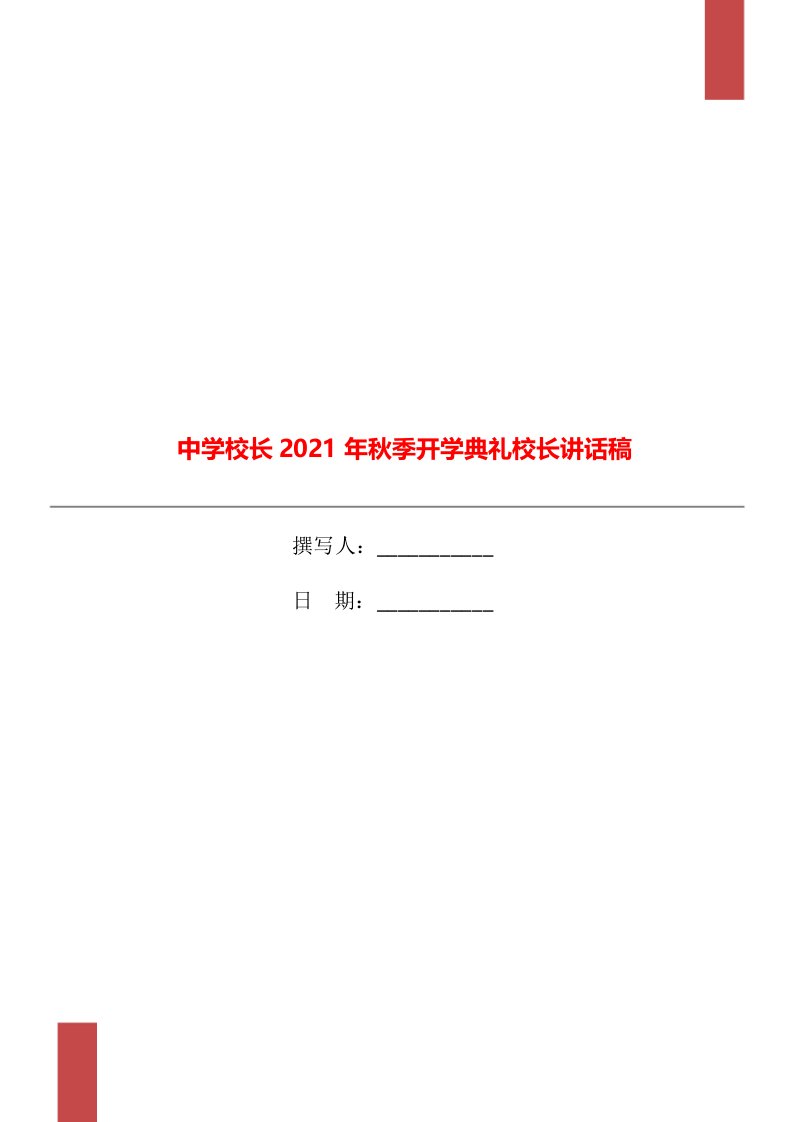 中学校长 2021 年秋季开学典礼校长讲话稿

撰写人：___________

日　期：___________